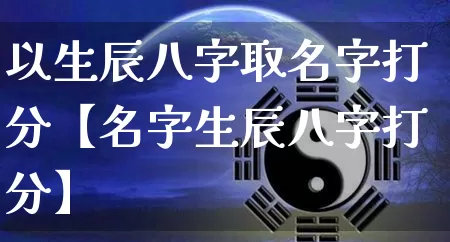 以生辰八字取名字打分【名字生辰八字打分】